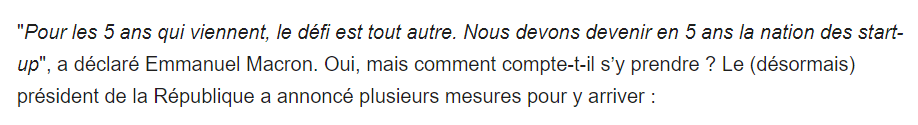 "Pour les 5 ans qui viennent, le défi est tout autre. Nous devons devenir en 5 ans la nation des start-up", a déclaré Emmanuel Macron. Oui, mais comment compte-t-il s'y prendre ? Le (désormais) président de la République a annoncé plusieurs mesures pour y arriver :